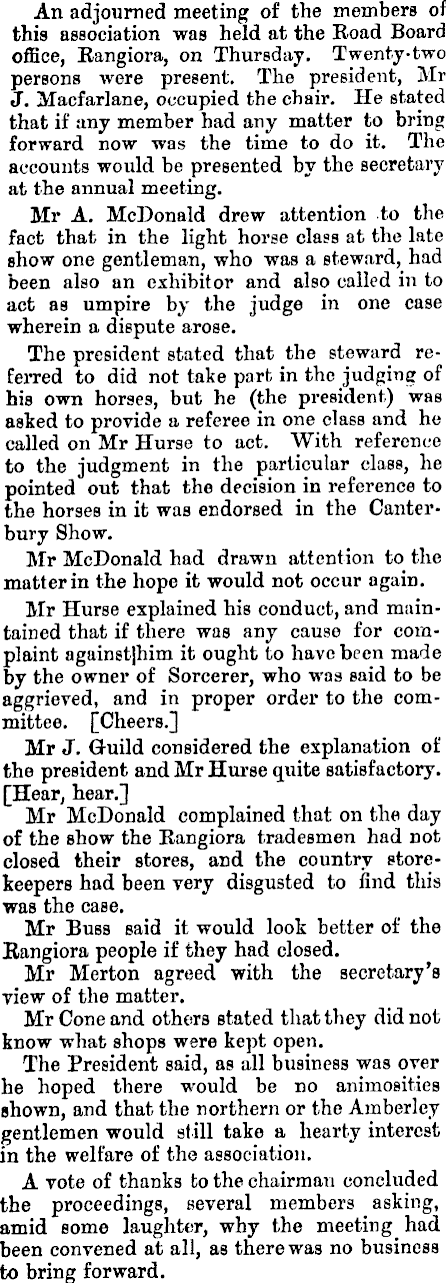 An adjourned meeting of the members of this association was held at the Road Board office, Rangiora, on Thursday. Twenty-two persons were present. The president, Mr J. Macfarlane, occupied the chair. He stated that if any member had any matter to bring forward now was the time to do it. The accounts would be presented by the secretary at the annual meeting.

Mr A. McDonald drew attention to the fact that in the light horse class at the late show one gentleman, who was a steward, had been also an exhibitor and also called in to act as umpire by the judge in one case wherein a dispute arose.

The president stated that the steward referred to did not take part in the judging of his own horses, but he (the president) was asked to provide a referee in one class and he called on Mr Hurse to act. With reference to the judgment in the particular class, he pointed out that the decision in reference to the horses in it was endorsed in the Canterbury Show.

Mr McDonald had drawn attention to the matter in the hope it would not occur again.

Mr Hurse explained his conduct, and maintained that if there was any cause for complaint against|him it ought to have been made by the owner of Sorcerer, who was said to be aggrieved, and in proper order to the committee. [Cheers.]

Mr J. Guild considered the explanation of the president and Mr Hurse quite satisfactory. [Hear, hear.]

Mr McDonald complained that on the day of the show the Rangiora tradesmen had not closed their stores, and the country storekeepers had been very disgusted to find this was the case.

Mr Buss said it would look better of the Rangiora people if they had closed.

Mr Merton agreed with the secretary's view of the matter.

Mr Cone and others stated that they did not know what shops were kept open.

The President said, as all business was over he hoped there would be no animosities shown, and that the northern or the Amberley gentlemen would still take a hearty interest in the welfare of the association.

A vote of thanks to the chairman concluded the proceedings, several members asking, amid some laughter, why the meeting had been convened at all, as there was no business to bring forward.